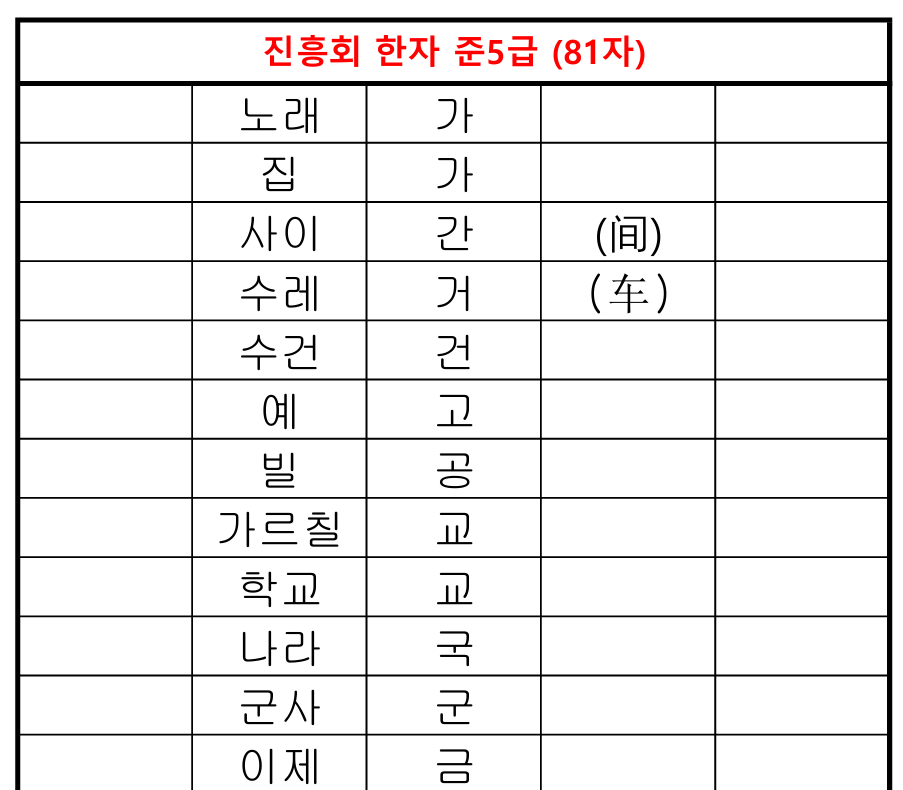 | 진흥회 한자 준5급 (81자) | | | | |
|---|---|---|---|---|
| | 노래 | 가 | | |
| | 집 | 가 | | |
| | 사이 | 간 | (间) | |
| | 수레 | 거 | (车) | |
| | 수건 | 건 | | |
| | 예 | 고 | | |
| | 빌 | 공 | | |
| | 가르칠 | 교 | | |
| | 학교 | 교 | | |
| | 나라 | 국 | | |
| | 군사 | 군 | | |
| | 이제 | 금 | | |